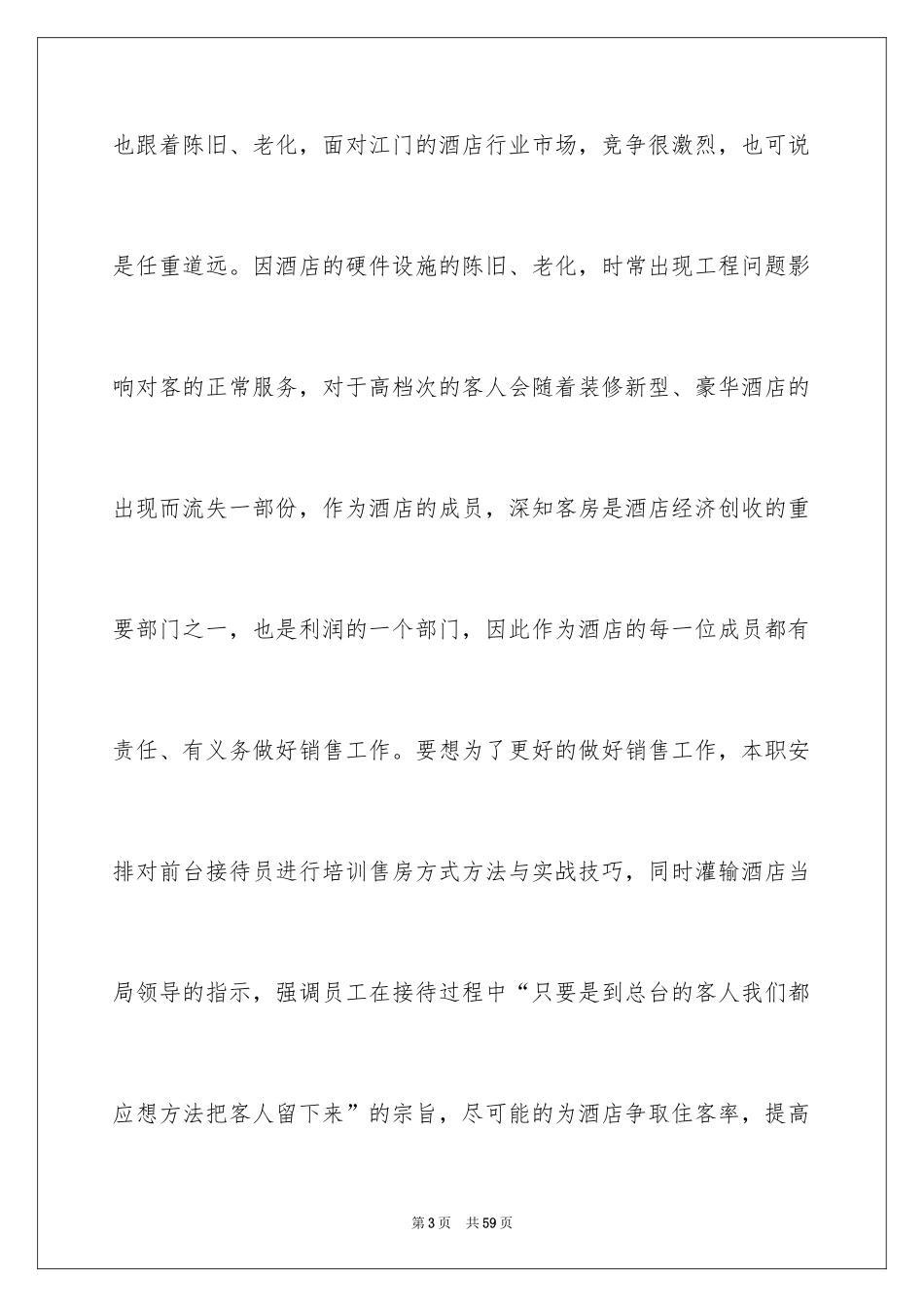 也跟着陈旧、老化，面对江门的酒店行业市场，竞争很激烈，也可说是任重道远。因酒店的硬件设施的陈旧、老化，时常出现工程问题影响对客的正常服务，对于高档次的客人会随着装修新型、豪华酒店的出现而流失一部份，作为酒店的成员，深知客房是酒店经济创收的重要部门之一，也是利润的一个部门，因此作为酒店的每一位成员都有责任、有义务做好销售工作。要想为了更好的做好销售工作，本职安排对前台接待员进行培训售房方式方法与实战技巧，同时灌输酒店当局领导的指示，强调员工在接待过程中“只要是到总台的客人我们都应想方法把客人留下来”的宗旨，尽可能的为酒店争取住客率，提高

第3页 共59页